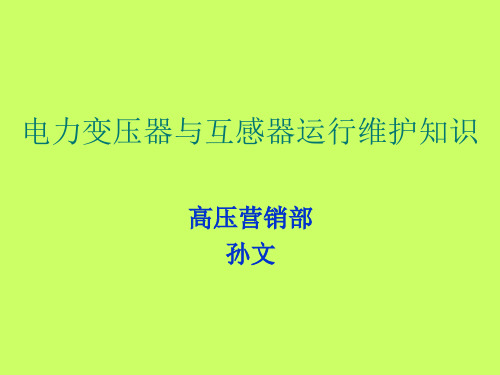 电力变压器与互感器运行维护知识

高压营销部
孙文